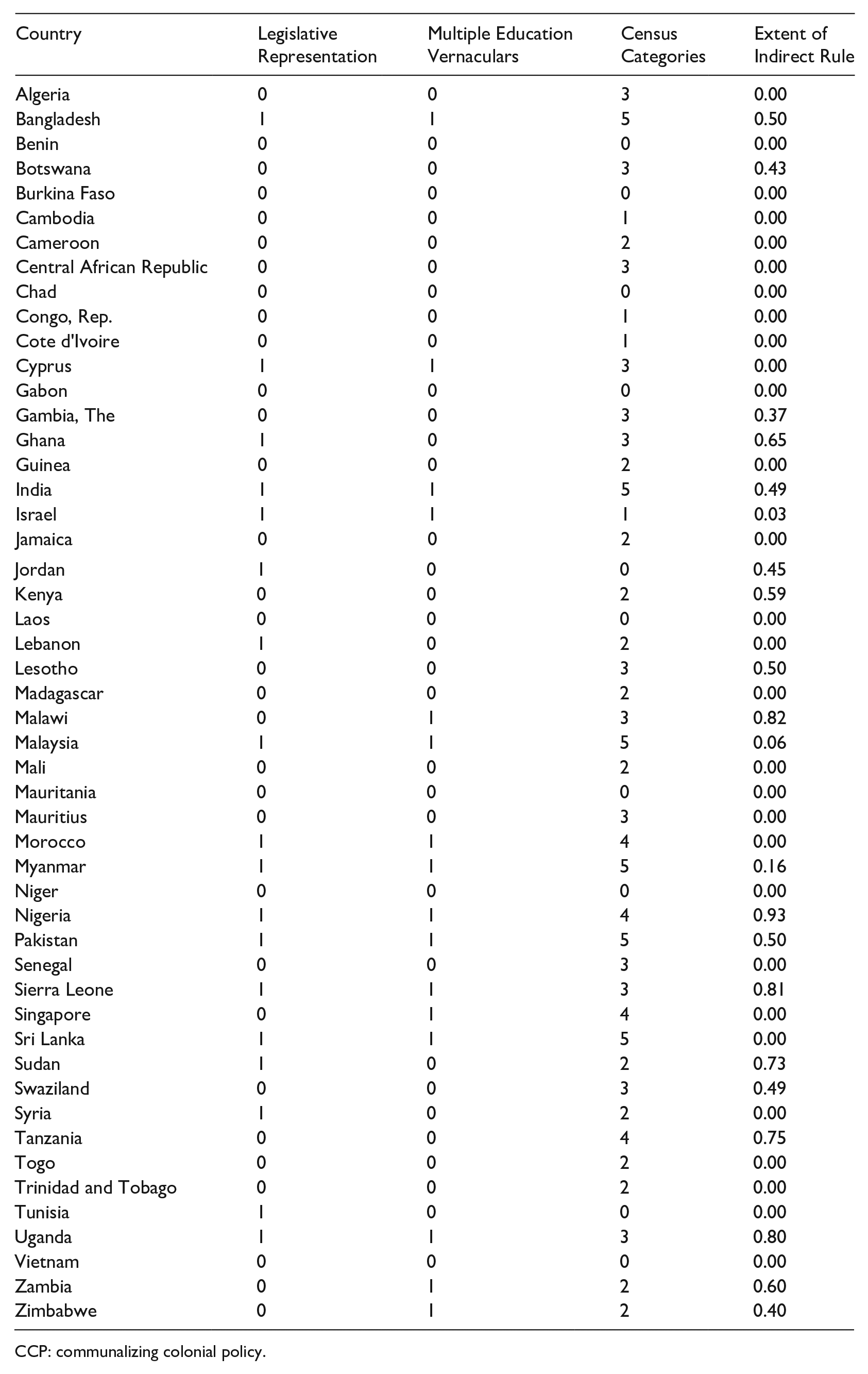 | Country | Legislative Representation | Multiple Education Vernaculars | Census Categories | Extent of Indirect Rule |
|---|---|---|---|---|
| Algeria | 0 | 0 | 3 | 0.00 |
| Bangladesh | 1 | 1 | 5 | 0.50 |
| Benin | 0 | 0 | 0 | 0.00 |
| Botswana | 0 | 0 | 3 | 0.43 |
| Burkina Faso | 0 | 0 | 0 | 0.00 |
| Cambodia | 0 | 0 | 1 | 0.00 |
| Cameroon | 0 | 0 | 2 | 0.00 |
| Central African Republic | 0 | 0 | 3 | 0.00 |
| Chad | 0 | 0 | 0 | 0.00 |
| Congo, Rep. | 0 | 0 | 1 | 0.00 |
| Cote d'Ivoire | 0 | 0 | 1 | 0.00 |
| Cyprus | 1 | 1 | 3 | 0.00 |
| Gabon | 0 | 0 | 0 | 0.00 |
| Gambia, The | 0 | 0 | 3 | 0.37 |
| Ghana | 1 | 0 | 3 | 0.65 |
| Guinea | 0 | 0 | 2 | 0.00 |
| India | 1 | 1 | 5 | 0.49 |
| Israel | 1 | 1 | 1 | 0.03 |
| Jamaica | 0 | 0 | 2 | 0.00 |
| Jordan | 1 | 0 | 0 | 0.45 |
| Kenya | 0 | 0 | 2 | 0.59 |
| Laos | 0 | 0 | 0 | 0.00 |
| Lebanon | 1 | 0 | 2 | 0.00 |
| Lesotho | 0 | 0 | 3 | 0.50 |
| Madagascar | 0 | 0 | 2 | 0.00 |
| Malawi | 0 | 1 | 3 | 0.82 |
| Malaysia | 1 | 1 | 5 | 0.06 |
| Mali | 0 | 0 | 2 | 0.00 |
| Mauritania | 0 | 0 | 0 | 0.00 |
| Mauritius | 0 | 0 | 3 | 0.00 |
| Morocco | 1 | 1 | 4 | 0.00 |
| Myanmar | 1 | 1 | 5 | 0.16 |
| Niger | 0 | 0 | 0 | 0.00 |
| Nigeria | 1 | 1 | 4 | 0.93 |
| Pakistan | 1 | 1 | 5 | 0.50 |
| Senegal | 0 | 0 | 3 | 0.00 |
| Sierra Leone | 1 | 1 | 3 | 0.81 |
| Singapore | 0 | 1 | 4 | 0.00 |
| Sri Lanka | 1 | 1 | 5 | 0.00 |
| Sudan | 1 | 0 | 2 | 0.73 |
| Swaziland | 0 | 0 | 3 | 0.49 |
| Syria | 1 | 0 | 2 | 0.00 |
| Tanzania | 0 | 0 | 4 | 0.75 |
| Togo | 0 | 0 | 2 | 0.00 |
| Trinidad and Tobago | 0 | 0 | 2 | 0.00 |
| Tunisia | 1 | 0 | 0 | 0.00 |
| Uganda | 1 | 1 | 3 | 0.80 |
| Vietnam | 0 | 0 | 0 | 0.00 |
| Zambia | 0 | 1 | 2 | 0.60 |
| Zimbabwe | 0 | 1 | 2 | 0.40 |

CCP: communalizing colonial policy.